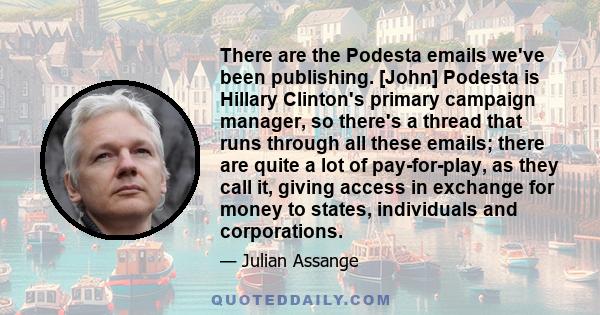 There are the Podesta emails we've been publishing. [John] Podesta is Hillary Clinton's primary campaign manager, so there's a thread that runs through all these emails; there are quite a lot of pay-for-play, as they call it, giving access in exchange for money to states, individuals and corporations.

— Julian Assange

QUOTEDDAILY.COM